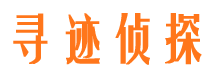 寻迹侦探